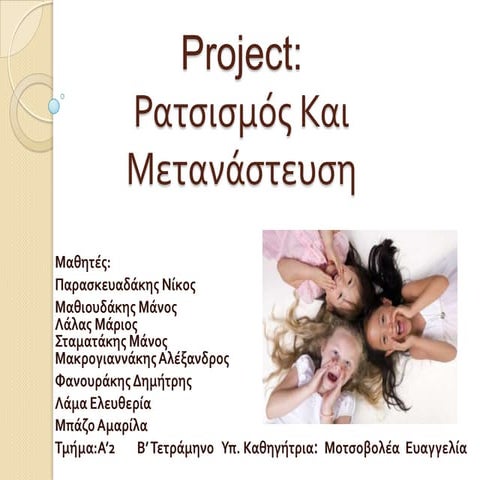 Project:
Ρατσισμός Και Μετανάστευση

Μαθητές:
Παρασκευαδάκης Νίκος
Μαθιουδάκης Μάνος
Λάλας Μάριος
Σταματάκης Μάνος
Μακρογιαννάκης Αλέξανδρος
Φανουράκης Δημήτρης
Λάμα Ελευθερία
Μπάζο Αμαρίλα
Τμήμα:Α'2 Β' Τετράμηνο Υπ. Καθηγήτρια: Μοτσοβολέα Ευαγγελία